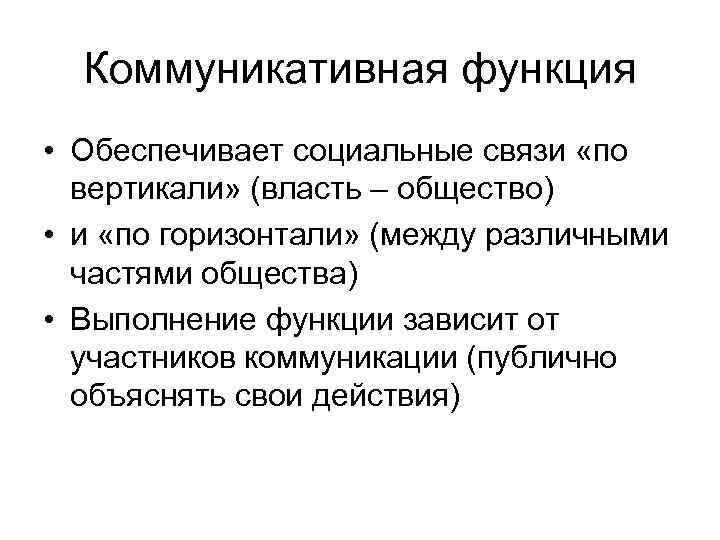 Коммуникативная функция

• Обеспечивает социальные связи «по вертикали» (власть – общество)
• и «по горизонтали» (между различными частями общества)
• Выполнение функции зависит от участников коммуникации (публично объяснять свои действия)